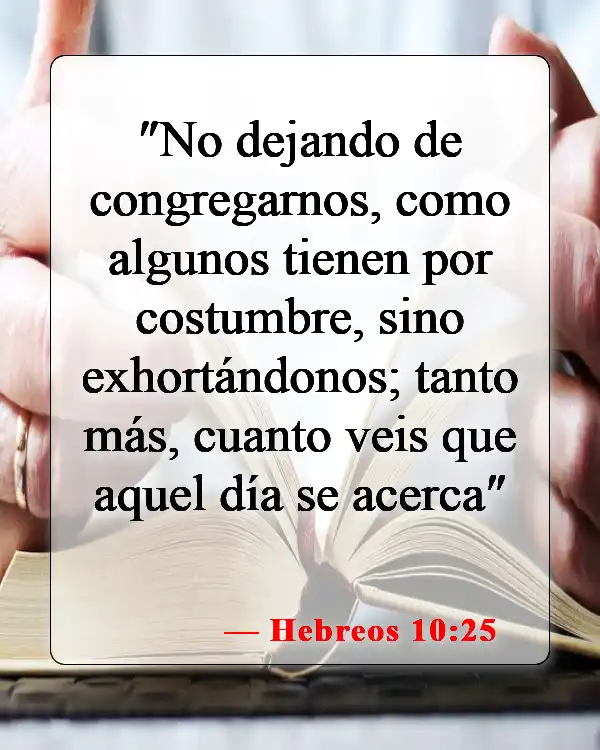 "No dejando de congregarnos, como algunos tienen por costumbre, sino exhortándonos; tanto más, cuanto veis que aquel día se acerca"

— Hebreos 10:25